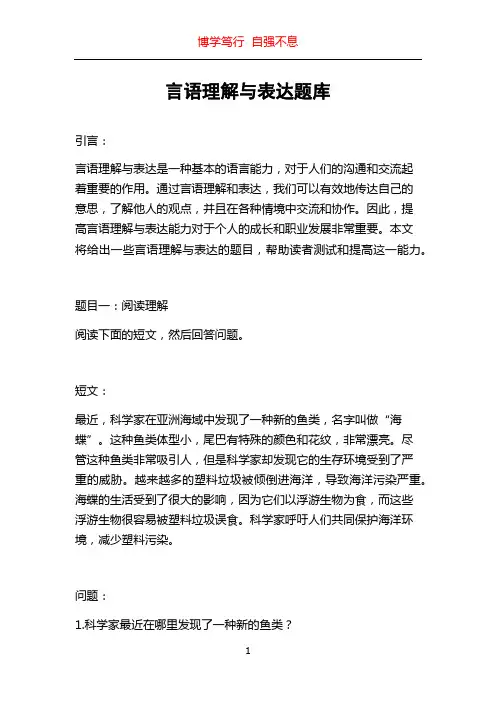 博学笃行 自强不息

言语理解与表达题库

引言：

言语理解与表达是一种基本的语言能力，对于人们的沟通和交流起着重要的作用。通过言语理解和表达，我们可以有效地传达自己的意思，了解他人的观点，并且在各种情境中交流和协作。因此，提高言语理解与表达能力对于个人的成长和职业发展非常重要。本文将给出一些言语理解与表达的题目，帮助读者测试和提高这一能力。

题目一：阅读理解

阅读下面的短文，然后回答问题。

短文：

最近，科学家在亚洲海域中发现了一种新的鱼类，名字叫做“海蝶”。这种鱼类体型小，尾巴有特殊的颜色和花纹，非常漂亮。尽管这种鱼类非常吸引人，但是科学家却发现它的生存环境受到了严重的威胁。越来越多的塑料垃圾被倾倒进海洋，导致海洋污染严重。海蝶的生活受到了很大的影响，因为它们以浮游生物为食，而这些浮游生物很容易被塑料垃圾误食。科学家呼吁人们共同保护海洋环境，减少塑料污染。

问题：

1.科学家最近在哪里发现了一种新的鱼类？

1